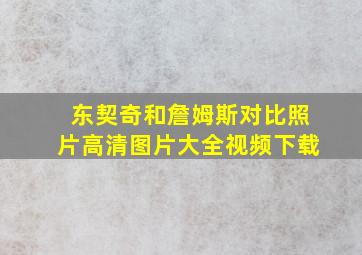 东契奇和詹姆斯对比照片高清图片大全视频下载